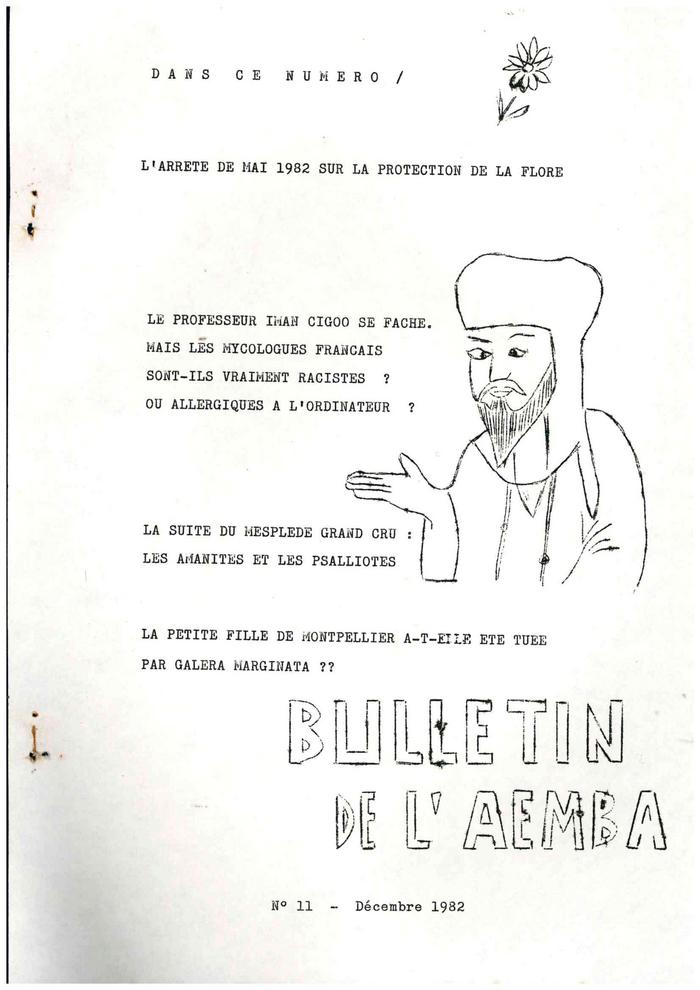 DANS CE NUMERO /

L'ARRETE DE MAI 1982 SUR LA PROTECTION DE LA FLORE

LE PROFESSEUR IMAN CIGOO SE FACHE.
MAIS LES MYCOLOGUES FRANCAIS
SONT-ILS VRAIMENT RACISTES ?
OU ALLERGIQUES A L'ORDINATEUR ?

LA SUITE DU MESPLEDE GRAND CRU :
LES AMANITES ET LES PSALLIOTES

LA PETITE FILLE DE MONTPELLIER A-T-ELLE ETE TUEE
PAR GALERA MARGINATA ??

BULLETIN
DE L'AEMBA

N° 11 - Décembre 1982